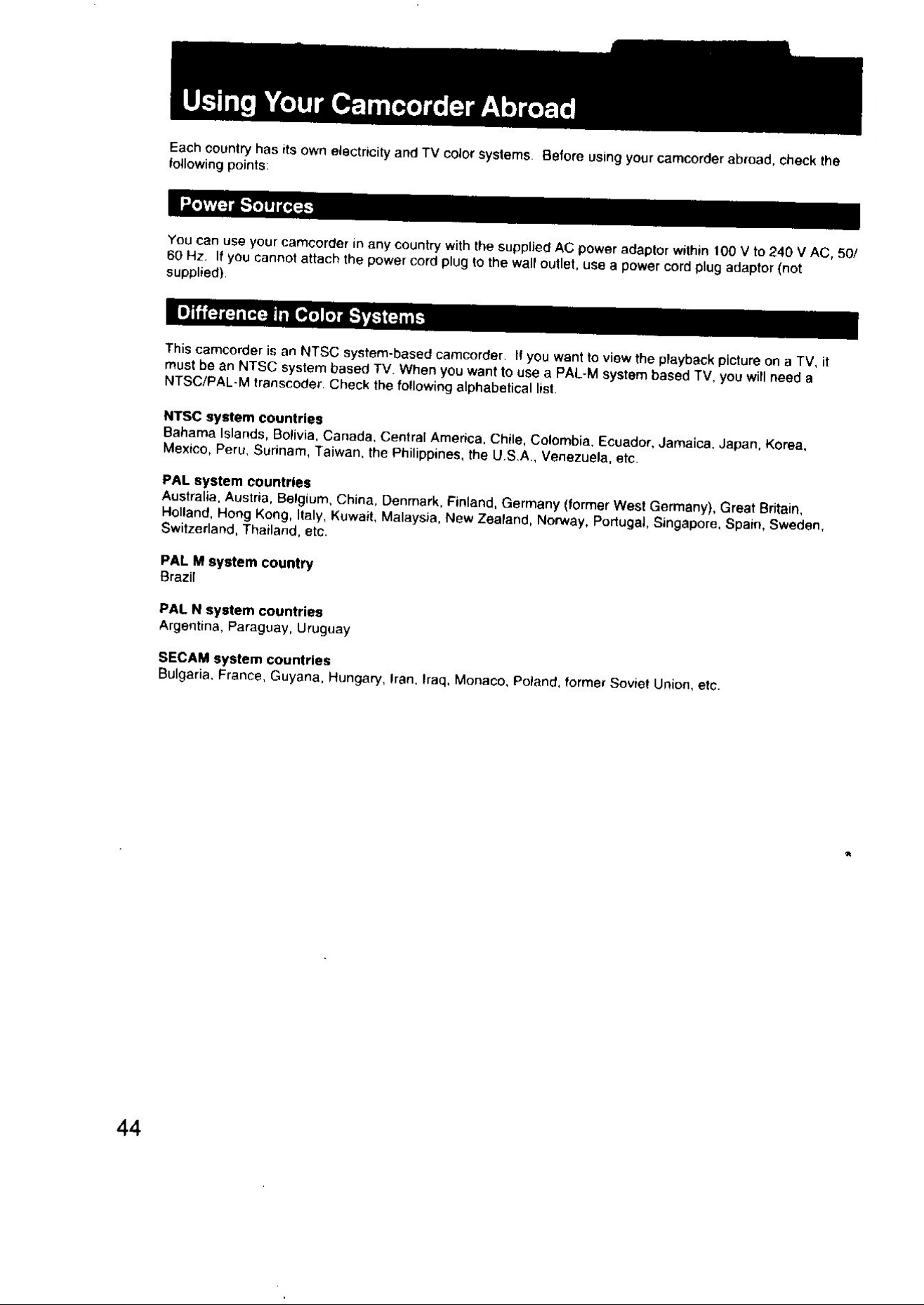 Using Your Camcorder Abroad

Each country has its own electricity and TV color systems. Before using your camcorder abroad, check the following points:

Power Sources

You can use your camcorder in any country with the supplied AC power adaptor within 100 V to 240 V AC, 50/60 Hz. If you cannot attach the power cord plug to the wall outlet, use a power cord plug adaptor (not supplied).

Difference in Color Systems

This camcorder is an NTSC system-based camcorder. If you want to view the playback picture on a TV, it must be an NTSC system based TV. When you want to use a PAL-M system based TV, you will need a NTSC/PAL-M transcoder. Check the following alphabetical list.

NTSC system countries
Bahama Islands, Bolivia, Canada, Central America, Chile, Colombia, Ecuador, Jamaica, Japan, Korea, Mexico, Peru, Surinam, Taiwan, the Philippines, the U.S.A., Venezuela, etc.

PAL system countries
Australia, Austria, Belgium, China, Denmark, Finland, Germany (former West Germany), Great Britain, Holland, Hong Kong, Italy, Kuwait, Malaysia, New Zealand, Norway, Portugal, Singapore, Spain, Sweden, Switzerland, Thailand, etc.

PAL M system country
Brazil

PAL N system countries
Argentina, Paraguay, Uruguay

SECAM system countries
Bulgaria, France, Guyana, Hungary, Iran, Iraq, Monaco, Poland, former Soviet Union, etc.

44